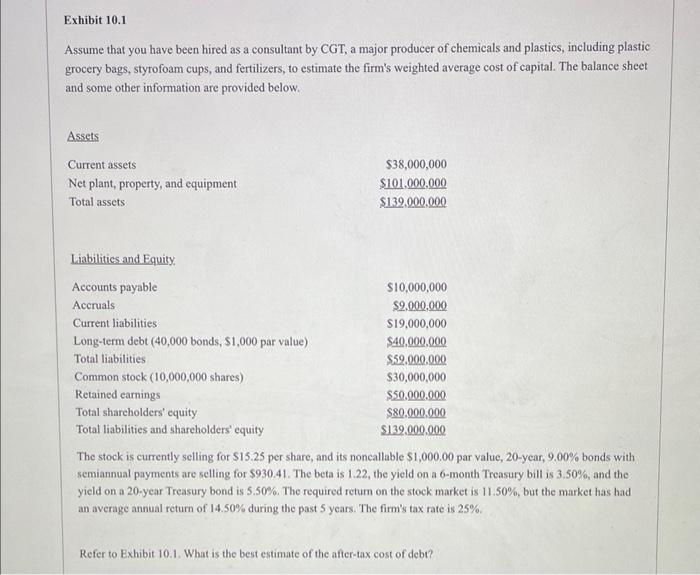 Exhibit 10.1

Assume that you have been hired as a consultant by CGT, a major producer of chemicals and plastics, including plastic grocery bags, styrofoam cups, and fertilizers, to estimate the firm's weighted average cost of capital. The balance sheet and some other information are provided below.

Assets

| | |
|---|---|
| Current assets | \$38,000,000 |
| Net plant, property, and equipment | \$101,000,000 |
| Total assets | \$139,000,000 |

Liabilities and Equity

| | |
|---|---|
| Accounts payable | \$10,000,000 |
| Accruals | \$9,000,000 |
| Current liabilities | \$19,000,000 |
| Long-term debt (40,000 bonds, \$1,000 par value) | \$40,000,000 |
| Total liabilities | \$59,000,000 |
| Common stock (10,000,000 shares) | \$30,000,000 |
| Retained earnings | \$50,000,000 |
| Total shareholders' equity | \$80,000,000 |
| Total liabilities and shareholders' equity | \$139,000,000 |

The stock is currently selling for \$15.25 per share, and its noncallable \$1,000.00 par value, 20-year, 9.00% bonds with semiannual payments are selling for \$930.41. The beta is 1.22, the yield on a 6-month Treasury bill is 3.50%, and the yield on a 20-year Treasury bond is 5.50%. The required return on the stock market is 11.50%, but the market has had an average annual return of 14.50% during the past 5 years. The firm's tax rate is 25%.

Refer to Exhibit 10.1. What is the best estimate of the after-tax cost of debt?